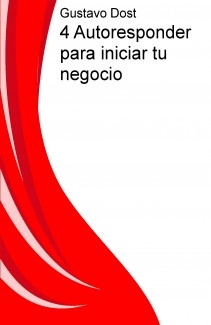 Gustavo Dost

4 Autoresponder para iniciar tu negocio